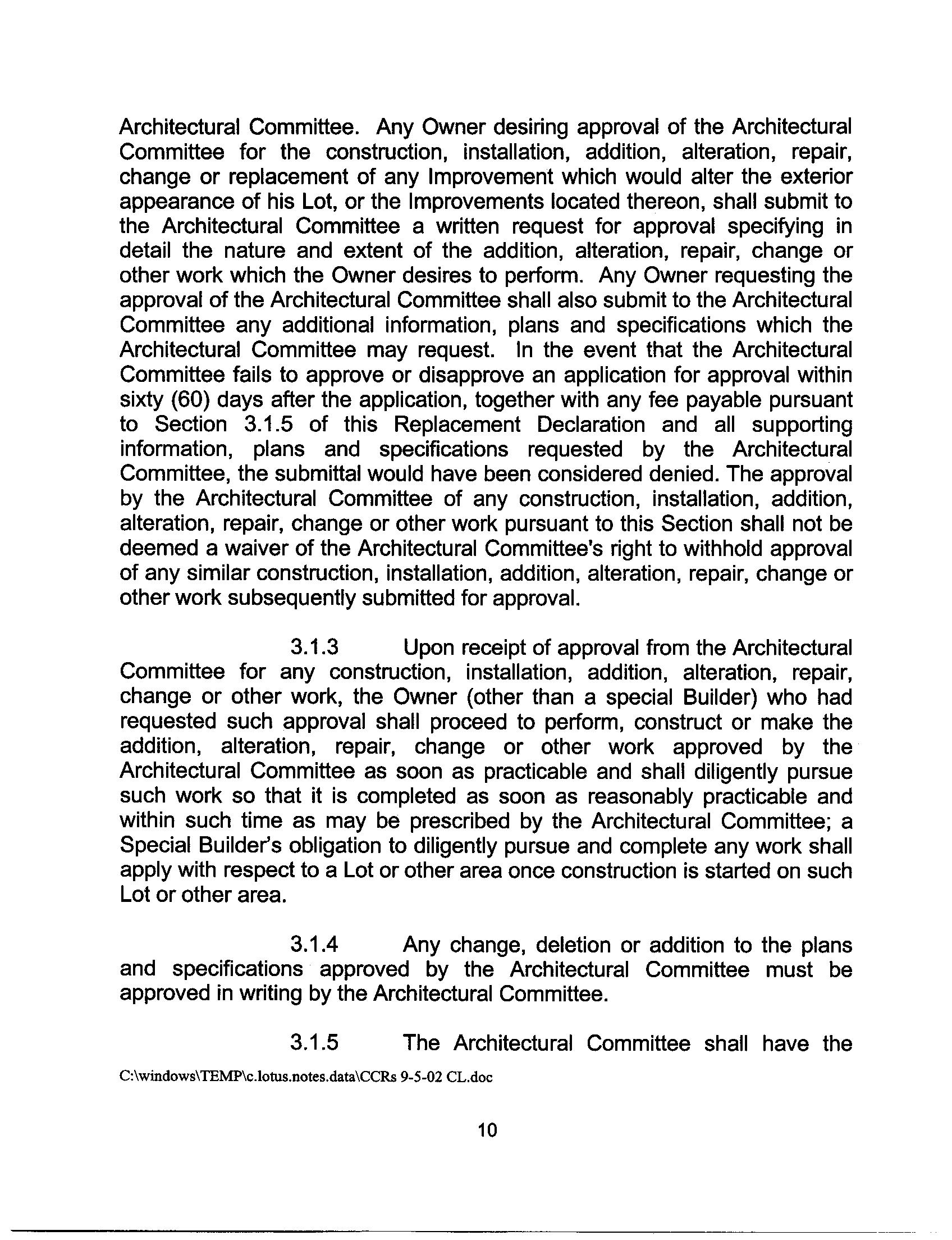 Architectural Committee. Any Owner desiring approval of the Architectural Committee for the construction, installation, addition, alteration, repair, change or replacement of any Improvement which would alter the exterior appearance of his Lot, or the Improvements located thereon, shall submit to the Architectural Committee a written request for approval specifying in detail the nature and extent of the addition, alteration, repair, change or other work which the Owner desires to perform. Any Owner requesting the approval of the Architectural Committee shall also submit to the Architectural Committee any additional information, plans and specifications which the Architectural Committee may request. In the event that the Architectural Committee fails to approve or disapprove an application for approval within sixty (60) days after the application, together with any fee payable pursuant to Section 3.1.5 of this Replacement Declaration and all supporting information, plans and specifications requested by the Architectural Committee, the submittal would have been considered denied. The approval by the Architectural Committee of any construction, installation, addition, alteration, repair, change or other work pursuant to this Section shall not be deemed a waiver of the Architectural Committee's right to withhold approval of any similar construction, installation, addition, alteration, repair, change or other work subsequently submitted for approval.

3.1.3 Upon receipt of approval from the Architectural Committee for any construction, installation, addition, alteration, repair, change or other work, the Owner (other than a special Builder) who had requested such approval shall proceed to perform, construct or make the addition, alteration, repair, change or other work approved by the Architectural Committee as soon as practicable and shall diligently pursue such work so that it is completed as soon as reasonably practicable and within such time as may be prescribed by the Architectural Committee; a Special Builder's obligation to diligently pursue and complete any work shall apply with respect to a Lot or other area once construction is started on such Lot or other area.

3.1.4 Any change, deletion or addition to the plans and specifications approved by the Architectural Committee must be approved in writing by the Architectural Committee.

3.1.5 The Architectural Committee shall have the

C:\windows\TEMP\c.lotus.notes.data\CCRs 9-5-02 CL.doc

10